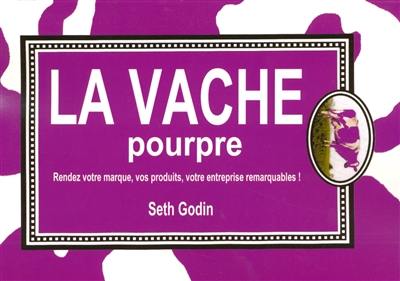 LA VACHE
pourpre

Rendez votre marque, vos produits, votre entreprise remarquables !

Seth Godin